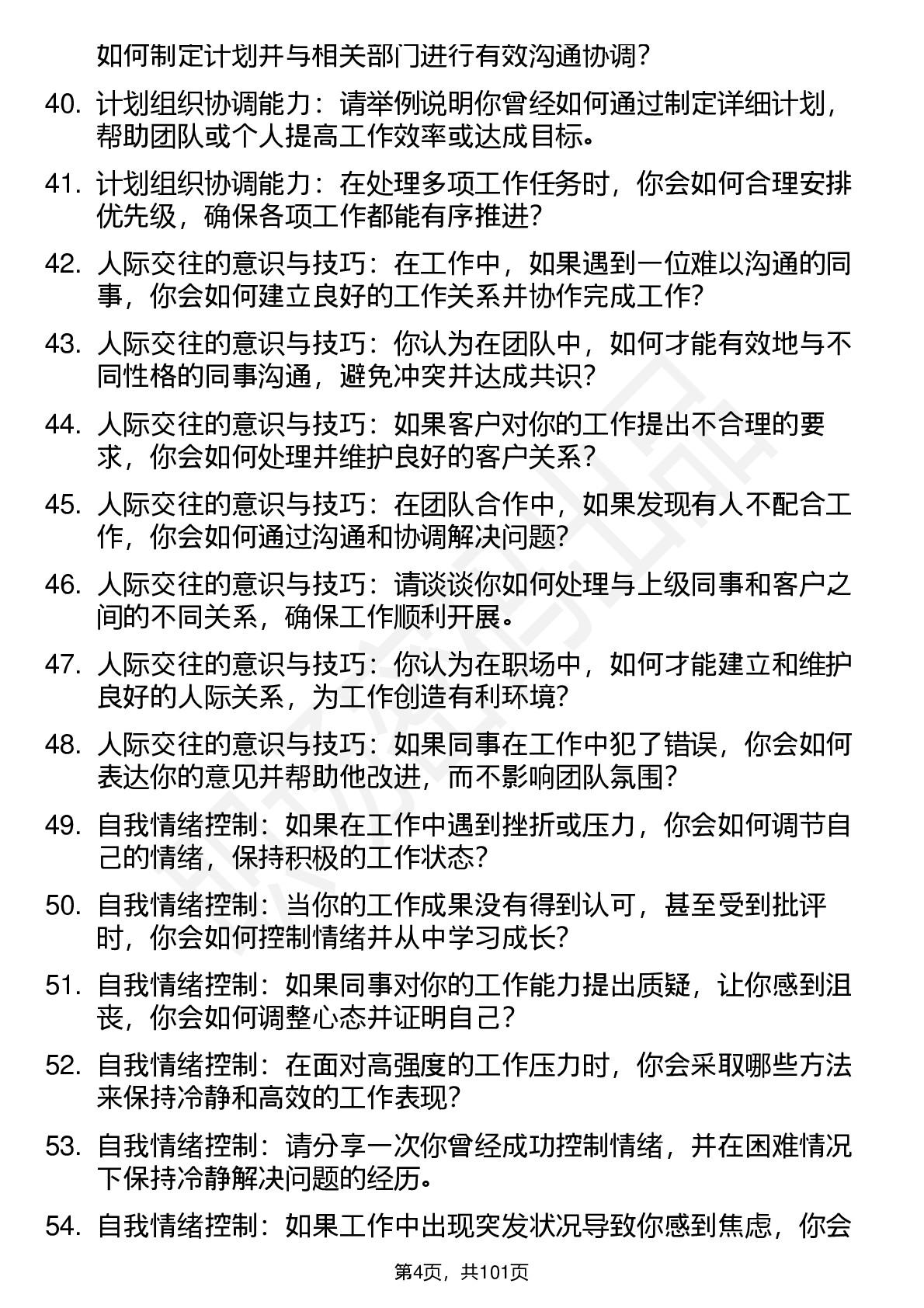 如何制定计划并与相关部门进行有效沟通协调？

40. 计划组织协调能力：请举例说明你曾经如何通过制定详细计划，帮助团队或个人提高工作效率或达成目标。

41. 计划组织协调能力：在处理多项工作任务时，你会如何合理安排优先级，确保各项工作都能有序推进？

42. 人际交往的意识与技巧：在工作中，如果遇到一位难以沟通的同事，你会如何建立良好的工作关系并协作完成工作？

43. 人际交往的意识与技巧：你认为在团队中，如何才能有效地与不同性格的同事沟通，避免冲突并达成共识？

44. 人际交往的意识与技巧：如果客户对你的工作提出不合理的要求，你会如何处理并维护良好的客户关系？

45. 人际交往的意识与技巧：在团队合作中，如果发现有人不配合工作，你会如何通过沟通和协调解决问题？

46. 人际交往的意识与技巧：请谈谈你如何处理与上级同事和客户之间的不同关系，确保工作顺利开展。

47. 人际交往的意识与技巧：你认为在职场中，如何才能建立和维护良好的人际关系，为工作创造有利环境？

48. 人际交往的意识与技巧：如果同事在工作中犯了错误，你会如何表达你的意见并帮助他改进，而不影响团队氛围？

49. 自我情绪控制：如果在工作中遇到挫折或压力，你会如何调节自己的情绪，保持积极的工作状态？

50. 自我情绪控制：当你的工作成果没有得到认可，甚至受到批评时，你会如何控制情绪并从中学习成长？

51. 自我情绪控制：如果同事对你的工作能力提出质疑，让你感到沮丧，你会如何调整心态并证明自己？

52. 自我情绪控制：在面对高强度的工作压力时，你会采取哪些方法来保持冷静和高效的工作表现？

53. 自我情绪控制：请分享一次你曾经成功控制情绪，并在困难情况下保持冷静解决问题的经历。

54. 自我情绪控制：如果工作中出现突发状况导致你感到焦虑，你会

第4页，共101页